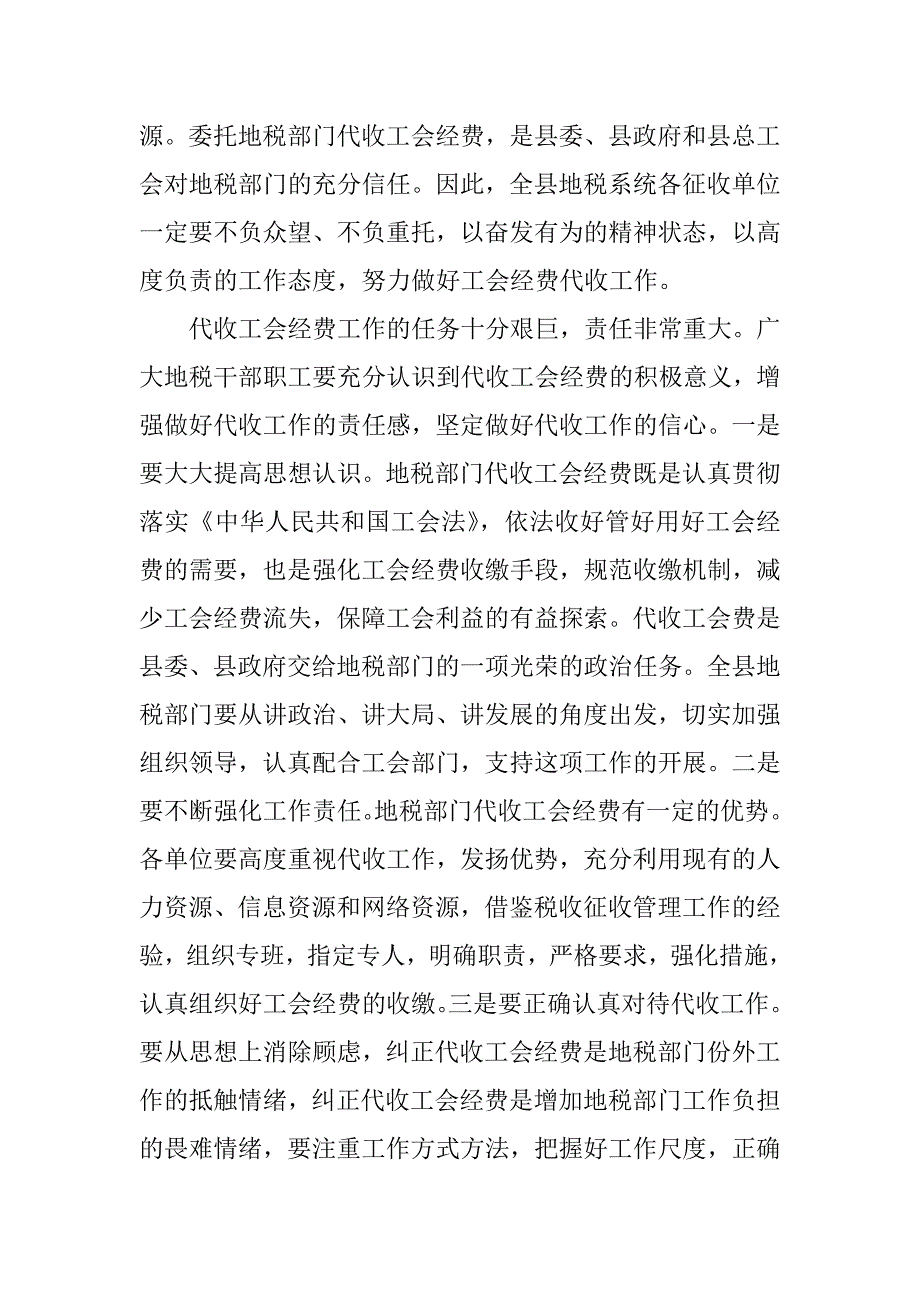 源。委托地税部门代收工会经费，是县委、县政府和县总工会对地税部门的充分信任。因此，全县地税系统各征收单位一定要不负众望、不负重托，以奋发有为的精神状态，以高度负责的工作态度，努力做好工会经费代收工作。

代收工会经费工作的任务十分艰巨，责任非常重大。广大地税干部职工要充分认识到代收工会经费的积极意义，增强做好代收工作的责任感，坚定做好代收工作的信心。一是要大大提高思想认识。地税部门代收工会经费既是认真贯彻落实《中华人民共和国工会法》，依法收好管好用好工会经费的需要，也是强化工会经费收缴手段，规范收缴机制，减少工会经费流失，保障工会利益的有益探索。代收工会费是县委、县政府交给地税部门的一项光荣的政治任务。全县地税部门要从讲政治、讲大局、讲发展的角度出发，切实加强组织领导，认真配合工会部门，支持这项工作的开展。二是要不断强化工作责任。地税部门代收工会经费有一定的优势。各单位要高度重视代收工作，发扬优势，充分利用现有的人力资源、信息资源和网络资源，借鉴税收征收管理工作的经验，组织专班，指定专人，明确职责，严格要求，强化措施，认真组织好工会经费的收缴。三是要正确认真对待代收工作。要从思想上消除顾虑，纠正代收工会经费是地税部门份外工作的抵触情绪，纠正代收工会经费是增加地税部门工作负担的畏难情绪，要注重工作方式方法，把握好工作尺度，正确